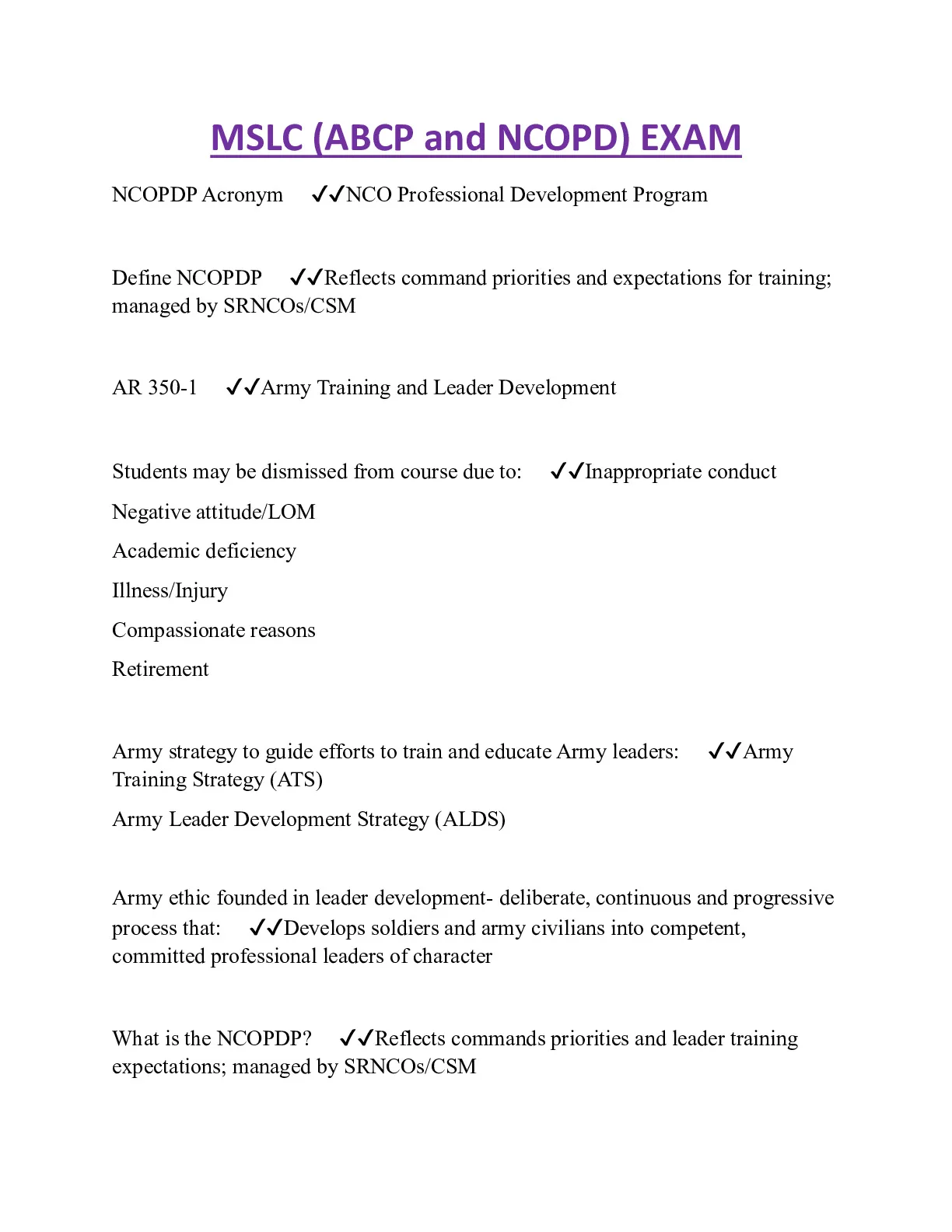 MSLC (ABCP and NCOPD) EXAM

NCOPDP Acronym ✓✓NCO Professional Development Program

Define NCOPDP ✓✓Reflects command priorities and expectations for training; managed by SRNCOs/CSM

AR 350-1 ✓✓Army Training and Leader Development

Students may be dismissed from course due to: ✓✓Inappropriate conduct

Negative attitude/LOM

Academic deficiency

Illness/Injury

Compassionate reasons

Retirement

Army strategy to guide efforts to train and educate Army leaders: ✓✓Army Training Strategy (ATS)

Army Leader Development Strategy (ALDS)

Army ethic founded in leader development- deliberate, continuous and progressive process that: ✓✓Develops soldiers and army civilians into competent, committed professional leaders of character

What is the NCOPDP? ✓✓Reflects commands priorities and leader training expectations; managed by SRNCOs/CSM